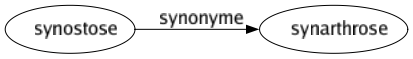 synostose

synonyme

synarthrose